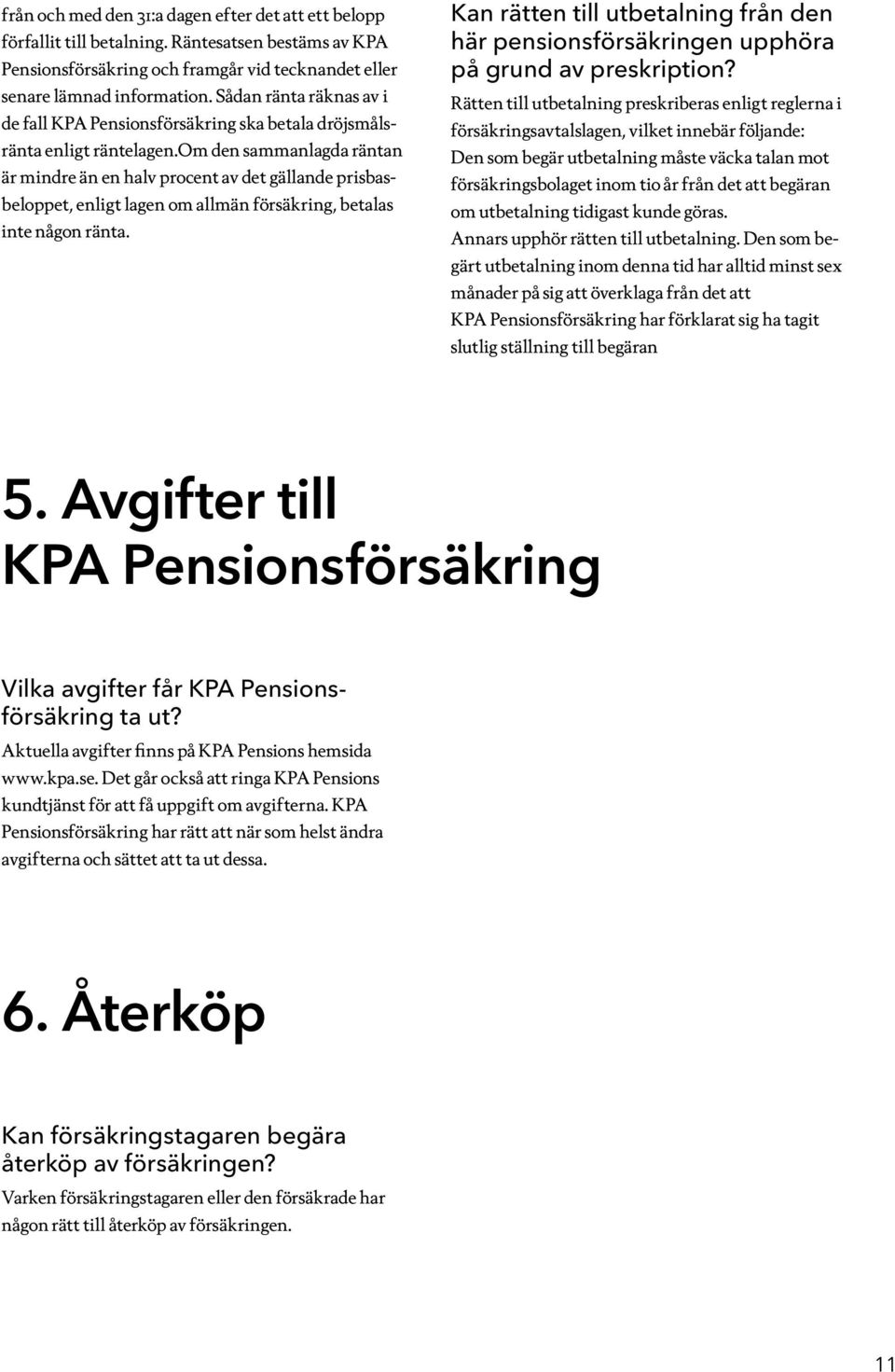 från och med den 31:a dagen efter det att ett belopp förfallit till betalning. Räntesatsen bestäms av KPA Pensionsförsäkring och framgår vid tecknandet eller senare lämnad information. Sådan ränta räknas av i de fall KPA Pensionsförsäkring ska betala dröjsmålsränta enligt räntelagen.Om den sammanlagda räntan är mindre än en halv procent av det gällande prisbasbeloppet, enligt lagen om allmän försäkring, betalas inte någon ränta.

Kan rätten till utbetalning från den här pensionsförsäkringen upphöra på grund av preskription?
Rätten till utbetalning preskriberas enligt reglerna i försäkringsavtalslagen, vilket innebär följande: Den som begär utbetalning måste väcka talan mot försäkringsbolaget inom tio år från det att begäran om utbetalning tidigast kunde göras. Annars upphör rätten till utbetalning. Den som begärt utbetalning inom denna tid har alltid minst sex månader på sig att överklaga från det att KPA Pensionsförsäkring har förklarat sig ha tagit slutlig ställning till begäran

5. Avgifter till KPA Pensionsförsäkring

Vilka avgifter får KPA Pensionsförsäkring ta ut?
Aktuella avgifter finns på KPA Pensions hemsida www.kpa.se. Det går också att ringa KPA Pensions kundtjänst för att få uppgift om avgifterna. KPA Pensionsförsäkring har rätt att när som helst ändra avgifterna och sättet att ta ut dessa.

6. Återköp

Kan försäkringstagaren begära återköp av försäkringen?
Varken försäkringstagaren eller den försäkrade har någon rätt till återköp av försäkringen.

11